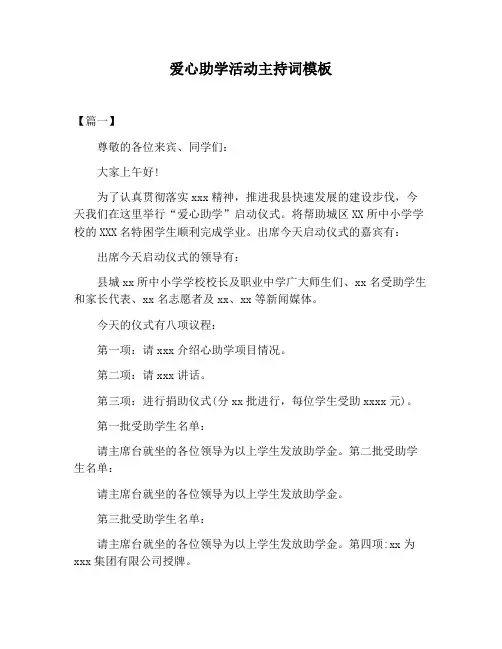 爱心助学活动主持词模板

【篇一】

尊敬的各位来宾、同学们：

大家上午好！

为了认真贯彻落实 xxx 精神，推进我县快速发展的建设步伐，今天我们在这里举行“爱心助学”启动仪式。将帮助城区 XX 所中小学学校的 XXX 名特困学生顺利完成学业。出席今天启动仪式的嘉宾有：

出席今天启动仪式的领导有：

县城 xx 所中小学学校校长及职业中学广大师生们、xx 名受助学生和家长代表、xx 名志愿者及 xx、xx 等新闻媒体。

今天的仪式有八项议程：

第一项：请 xxx 介绍心助学项目情况。

第二项：请 xxx 讲话。

第三项：进行捐助仪式(分 xx 批进行，每位学生受助 xxxx 元)。

第一批受助学生名单：

请主席台就坐的各位领导为以上学生发放助学金。第二批受助学生名单：

请主席台就坐的各位领导为以上学生发放助学金。

第三批受助学生名单：

请主席台就坐的各位领导为以上学生发放助学金。第四项：xx 为 xxx 集团有限公司授牌。